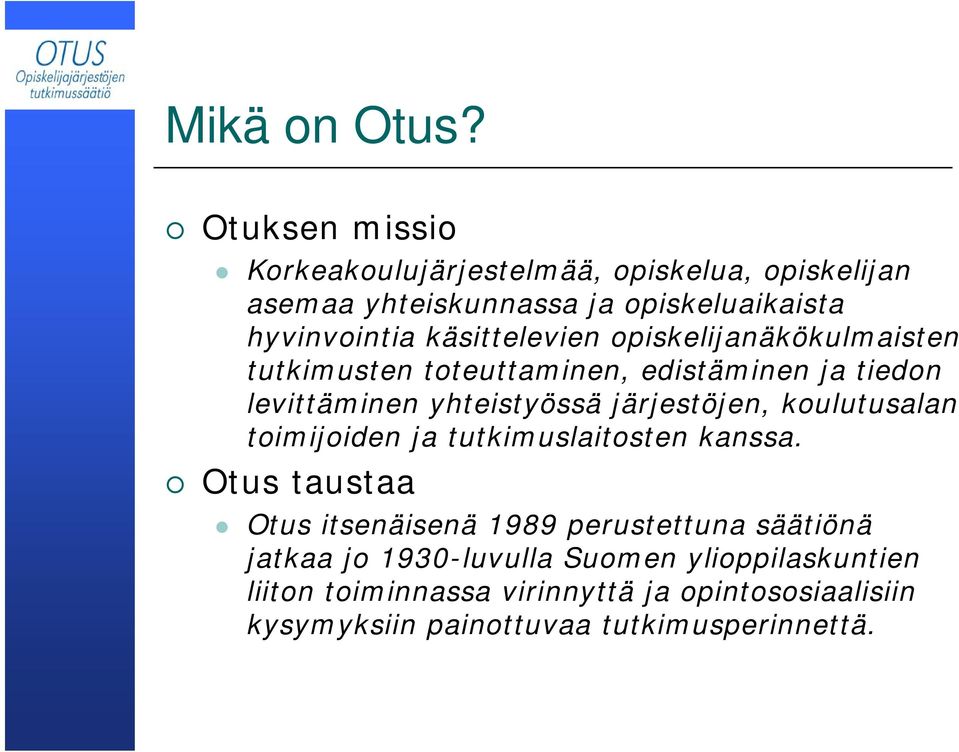 OTUS
Opiskelijajärjestöjen tutkimussäätiö

Mikä on Otus?

Otuksen missio

Korkeakoulujärjestelmää, opiskelua, opiskelijan asemaa yhteiskunnassa ja opiskeluaikaista hyvinvointia käsittelevien opiskelijanäkökulmaisten tutkimusten toteuttaminen, edistäminen ja tiedon levittäminen yhteistyössä järjestöjen, koulutusalan toimijoiden ja tutkimuslaitosten kanssa.

Otus taustaa

Otus itsenäisenä 1989 perustettuna säätiönä jatkaa jo 1930-luvulla Suomen ylioppilaskuntien liiton toiminnassa virinnyttä ja opintososiaalisiin kysymyksiin painottuvaa tutkimusperinnettä.